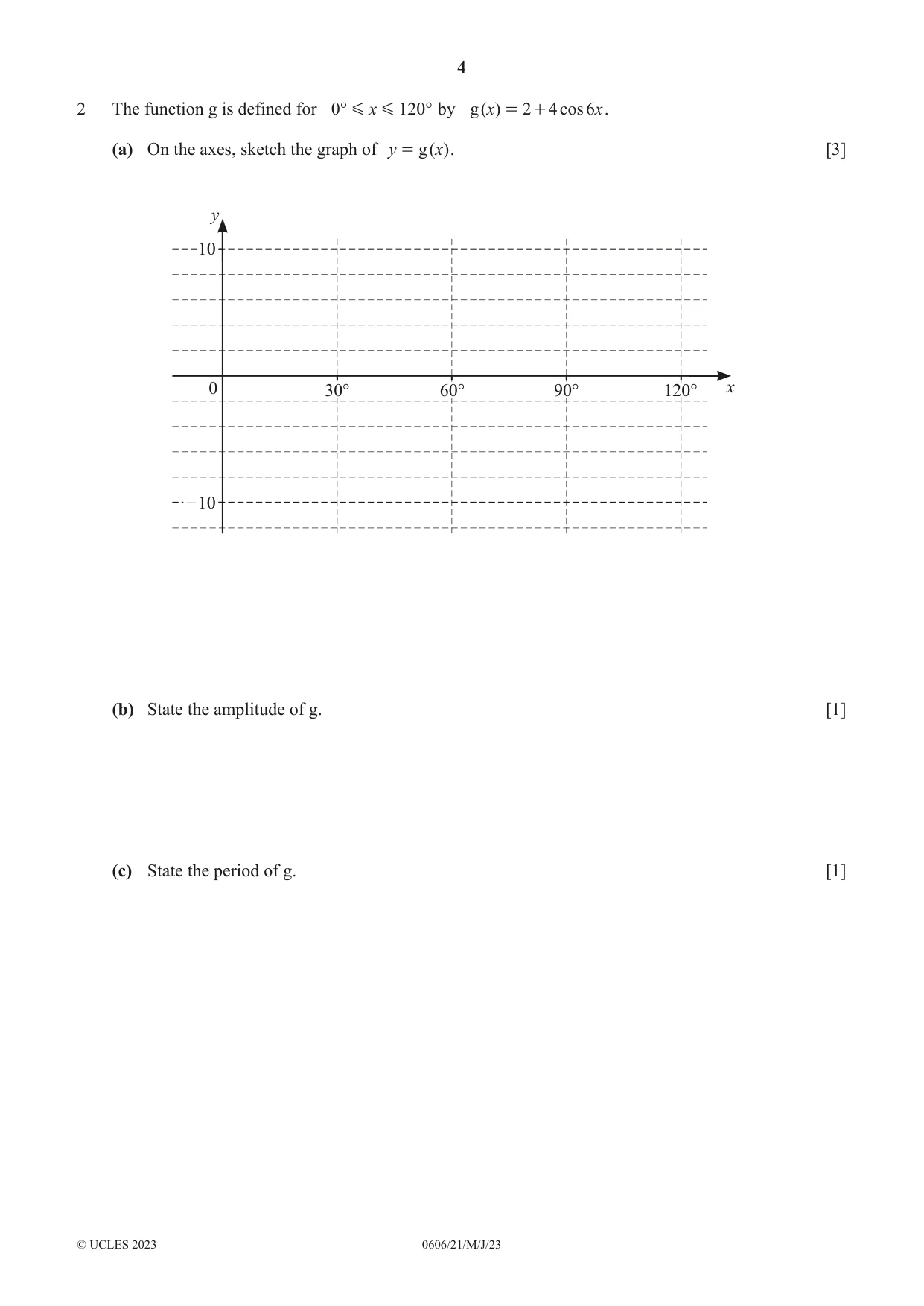 4

2 The function g is defined for $0° \leqslant x \leqslant 120°$ by $g(x) = 2 + 4\cos 6x$.

(a) On the axes, sketch the graph of $y = g(x)$. [3]

y
10
0
30°
60°
90°
120°
x
−10

(b) State the amplitude of g. [1]

(c) State the period of g. [1]

© UCLES 2023 0606/21/M/J/23